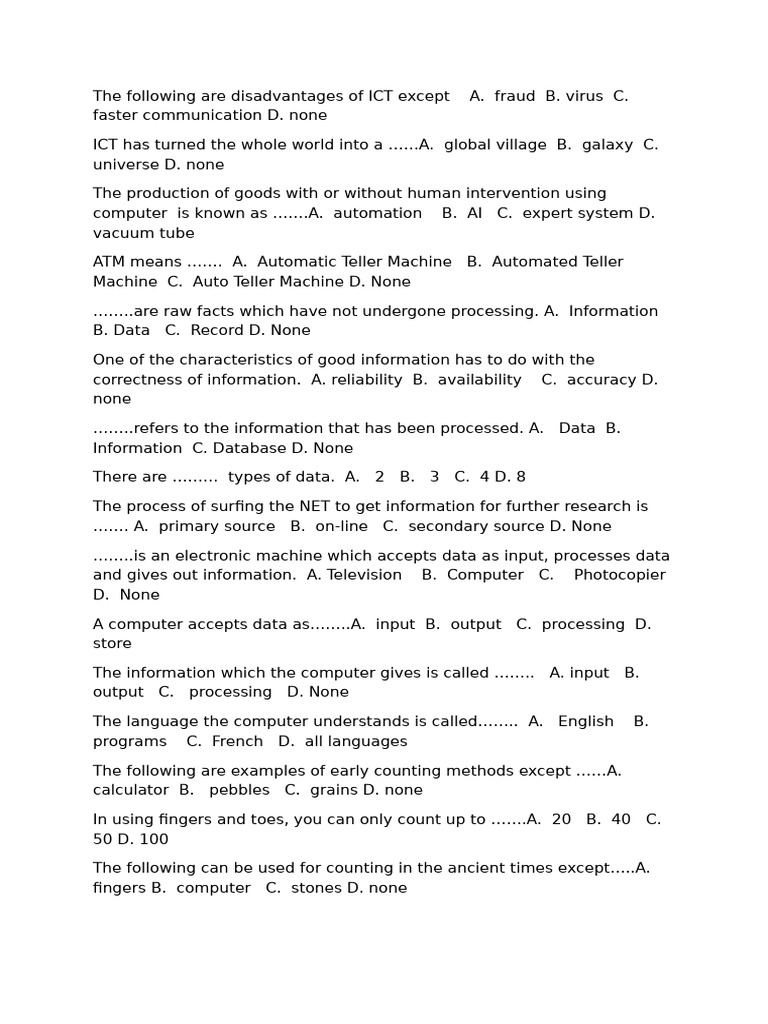 The following are disadvantages of ICT except A. fraud B. virus C. faster communication D. none

ICT has turned the whole world into a ……A. global village B. galaxy C. universe D. none

The production of goods with or without human intervention using computer is known as …….A. automation B. AI C. expert system D. vacuum tube

ATM means ……. A. Automatic Teller Machine B. Automated Teller Machine C. Auto Teller Machine D. None

……..are raw facts which have not undergone processing. A. Information B. Data C. Record D. None

One of the characteristics of good information has to do with the correctness of information. A. reliability B. availability C. accuracy D. none

……..refers to the information that has been processed. A. Data B. Information C. Database D. None

There are ……… types of data. A. 2 B. 3 C. 4 D. 8

The process of surfing the NET to get information for further research is ……. A. primary source B. on-line C. secondary source D. None

……..is an electronic machine which accepts data as input, processes data and gives out information. A. Television B. Computer C. Photocopier D. None

A computer accepts data as……..A. input B. output C. processing D. store

The information which the computer gives is called …….. A. input B. output C. processing D. None

The language the computer understands is called…….. A. English B. programs C. French D. all languages

The following are examples of early counting methods except ……A. calculator B. pebbles C. grains D. none

In using fingers and toes, you can only count up to …….A. 20 B. 40 C. 50 D. 100

The following can be used for counting in the ancient times except…..A. fingers B. computer C. stones D. none